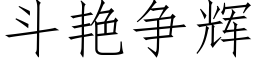 斗艳争辉